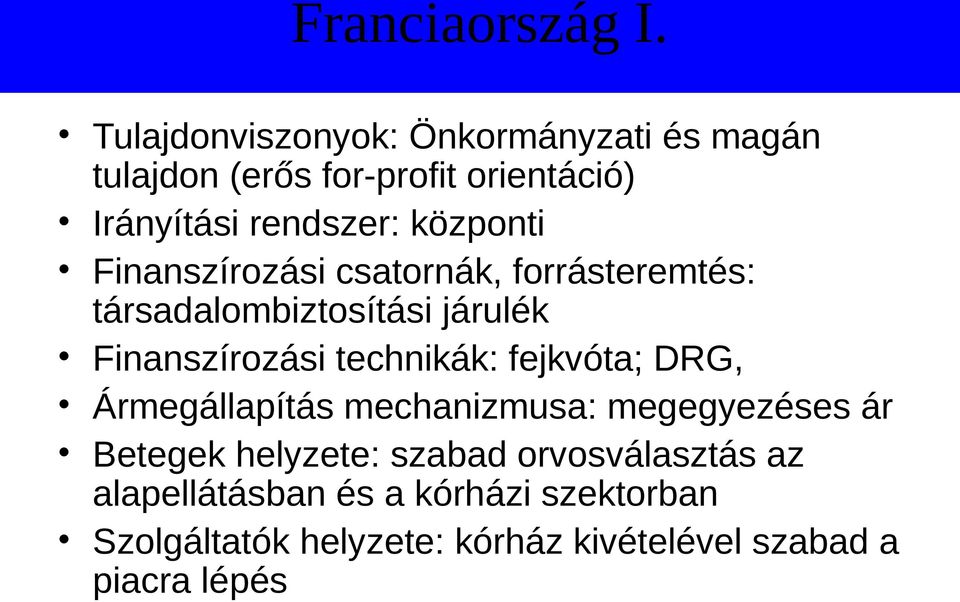 Franciaország I.

• Tulajdonviszonyok: Önkormányzati és magán tulajdon (erős for-profit orientáció)
• Irányítási rendszer: központi
• Finanszírozási csatornák, forrásteremtés: társadalombiztosítási járulék
• Finanszírozási technikák: fejkvóta; DRG,
• Ármegállapítás mechanizmusa: megegyezéses ár
• Betegek helyzete: szabad orvosválasztás az alapellátásban és a kórházi szektorban
• Szolgáltatók helyzete: kórház kivételével szabad a piacra lépés